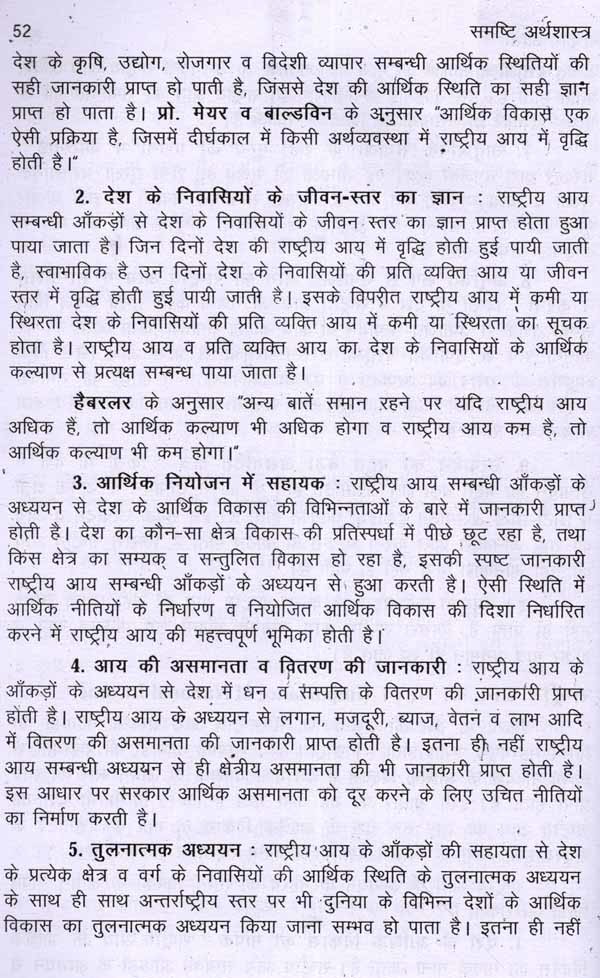 52 समष्टि अर्थशास्त्र

देश के कृषि, उद्योग, रोजगार व विदेशी व्यापार सम्बन्धी आर्थिक स्थितियों की सही जानकारी प्राप्त हो पाती है, जिससे देश की आर्थिक स्थिति का सही ज्ञान प्राप्त हो पाता है। प्रो. मेयर व बाल्डविन के अनुसार "आर्थिक विकास एक ऐसी प्रक्रिया है, जिसमें दीर्घकाल में किसी अर्थव्यवस्था में राष्ट्रीय आय में वृद्धि होती है।"

2. देश के निवासियों के जीवन-स्तर का ज्ञान : राष्ट्रीय आय सम्बन्धी आँकड़ों से देश के निवासियों के जीवन स्तर का ज्ञान प्राप्त होता हुआ पाया जाता है। जिन दिनों देश की राष्ट्रीय आय में वृद्धि होती हुई पायी जाती है, स्वाभाविक है उन दिनों देश के निवासियों की प्रति व्यक्ति आय या जीवन स्तर में वृद्धि होती हुई पायी जाती है। इसके विपरीत राष्ट्रीय आय में कमी या स्थिरता देश के निवासियों की प्रति व्यक्ति आय में कमी या स्थिरता का सूचक होता है। राष्ट्रीय आय व प्रति व्यक्ति आय का देश के निवासियों के आर्थिक कल्याण से प्रत्यक्ष सम्बन्ध पाया जाता है।

हैबरलर के अनुसार "अन्य बातें समान रहने पर यदि राष्ट्रीय आय अधिक हैं, तो आर्थिक कल्याण भी अधिक होगा व राष्ट्रीय आय कम है, तो आर्थिक कल्याण भी कम होगा।"

3. आर्थिक नियोजन में सहायक : राष्ट्रीय आय सम्बन्धी आँकड़ों के अध्ययन से देश के आर्थिक विकास की विभिन्नताओं के बारे में जानकारी प्राप्त होती है। देश का कौन-सा क्षेत्र विकास की प्रतिस्पर्धा में पीछे छूट रहा है, तथा किस क्षेत्र का सम्यक् व सन्तुलित विकास हो रहा है, इसकी स्पष्ट जानकारी राष्ट्रीय आय सम्बन्धी आँकड़ों के अध्ययन से हुआ करती है। ऐसी स्थिति में आर्थिक नीतियों के निर्धारण व नियोजित आर्थिक विकास की दिशा निर्धारित करने में राष्ट्रीय आय की महत्त्वपूर्ण भूमिका होती है।

4. आय की असमानता व वितरण की जानकारी : राष्ट्रीय आय के आँकड़ों के अध्ययन से देश में धन व सम्पत्ति के वितरण की जानकारी प्राप्त होती है। राष्ट्रीय आय के अध्ययन से लगान, मजदूरी, ब्याज, वेतन व लाभ आदि में वितरण की असमानता की जानकारी प्राप्त होती है। इतना ही नहीं राष्ट्रीय आय सम्बन्धी अध्ययन से ही क्षेत्रीय असमानता की भी जानकारी प्राप्त होती है। इस आधार पर सरकार आर्थिक असमानता को दूर करने के लिए उचित नीतियों का निर्माण करती है।

5. तुलनात्मक अध्ययन : राष्ट्रीय आय के आँकड़ों की सहायता से देश के प्रत्येक क्षेत्र व वर्ग के निवासियों की आर्थिक स्थिति के तुलनात्मक अध्ययन के साथ ही साथ अन्तर्राष्ट्रीय स्तर पर भी दुनिया के विभिन्न देशों के आर्थिक विकास का तुलनात्मक अध्ययन किया जाना सम्भव हो पाता है। इतना ही नहीं